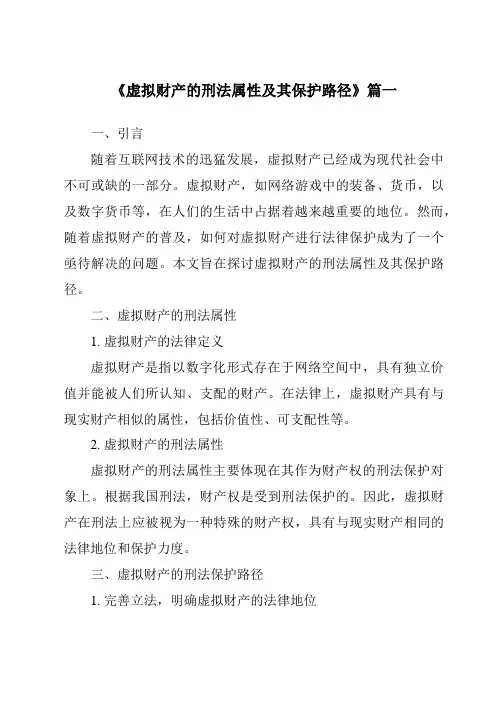 《虚拟财产的刑法属性及其保护路径》篇一

一、引言

随着互联网技术的迅猛发展，虚拟财产已经成为现代社会中不可或缺的一部分。虚拟财产，如网络游戏中的装备、货币，以及数字货币等，在人们的生活中占据着越来越重要的地位。然而，随着虚拟财产的普及，如何对虚拟财产进行法律保护成为了一个亟待解决的问题。本文旨在探讨虚拟财产的刑法属性及其保护路径。

二、虚拟财产的刑法属性

1. 虚拟财产的法律定义

虚拟财产是指以数字化形式存在于网络空间中，具有独立价值并能被人们所认知、支配的财产。在法律上，虚拟财产具有与现实财产相似的属性，包括价值性、可支配性等。

2. 虚拟财产的刑法属性

虚拟财产的刑法属性主要体现在其作为财产权的刑法保护对象上。根据我国刑法，财产权是受到刑法保护的。因此，虚拟财产在刑法上应被视为一种特殊的财产权，具有与现实财产相同的法律地位和保护力度。

三、虚拟财产的刑法保护路径

1. 完善立法，明确虚拟财产的法律地位